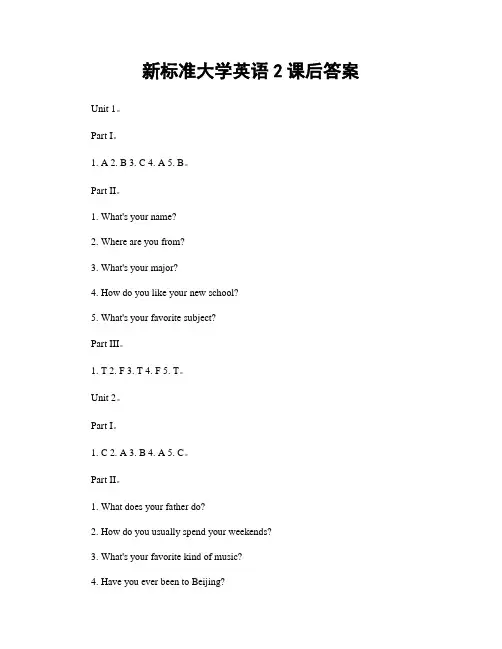 新标准大学英语 2 课后答案

Unit 1。

Part I。

1. A 2. B 3. C 4. A 5. B。

Part II。

1. What's your name?

2. Where are you from?

3. What's your major?

4. How do you like your new school?

5. What's your favorite subject?

Part III。

1. T 2. F 3. T 4. F 5. T。

Unit 2。

Part I。

1. C 2. A 3. B 4. A 5. C。

Part II。

1. What does your father do?

2. How do you usually spend your weekends?

3. What's your favorite kind of music?

4. Have you ever been to Beijing?